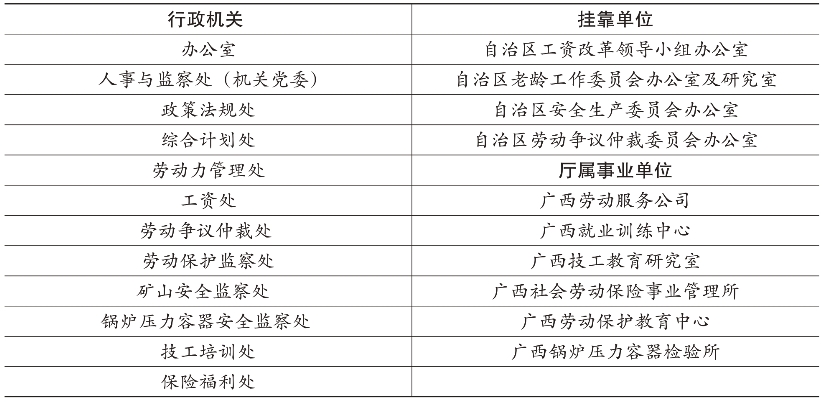 | 行政机关 | 挂靠单位 |
|---|---|
| 办公室 | 自治区工资改革领导小组办公室 |
| 人事与监察处（机关党委） | 自治区老龄工作委员会办公室及研究室 |
| 政策法规处 | 自治区安全生产委员会办公室 |
| 综合计划处 | 自治区劳动争议仲裁委员会办公室 |
| 劳动力管理处 | 厅属事业单位 |
| 工资处 | 广西劳动服务公司 |
| 劳动争议仲裁处 | 广西就业训练中心 |
| 劳动保护监察处 | 广西技工教育研究室 |
| 矿山安全监察处 | 广西社会劳动保险事业管理所 |
| 锅炉压力容器安全监察处 | 广西劳动保护教育中心 |
| 技工培训处 | 广西锅炉压力容器检验所 |
| 保险福利处 | |